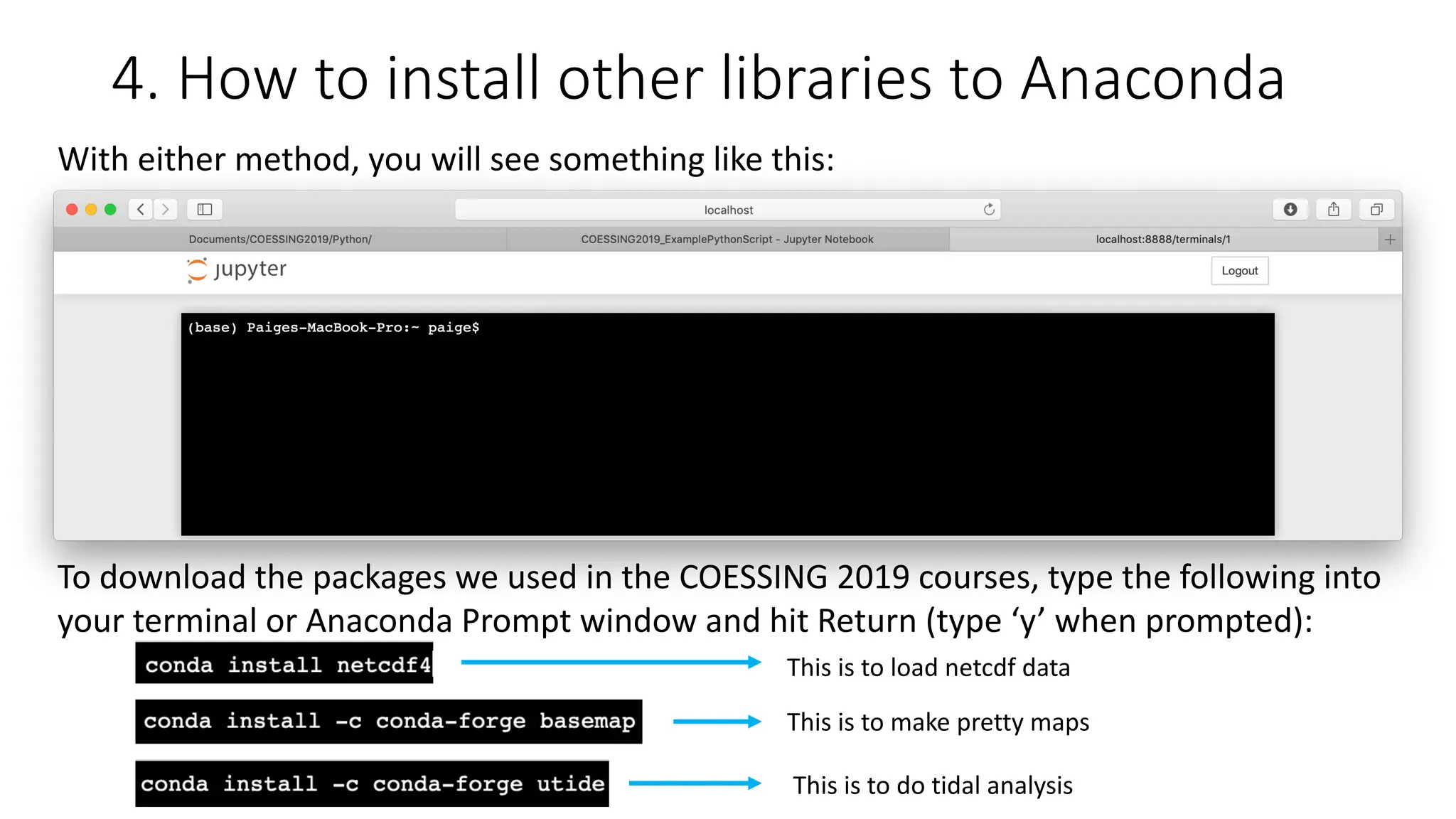 4. How to install other libraries to Anaconda

With either method, you will see something like this:

localhost

Documents/COESSING2019/Python/

COESSING2019_ExamplePythonScript - Jupyter Notebook

localhost:8888/terminals/1

jupyter

Logout

(base) Paiges-MacBook-Pro:~ paige$

To download the packages we used in the COESSING 2019 courses, type the following into your terminal or Anaconda Prompt window and hit Return (type ‘y’ when prompted):

conda install netcdf4 This is to load netcdf data

conda install -c conda-forge basemap This is to make pretty maps

conda install -c conda-forge utide This is to do tidal analysis